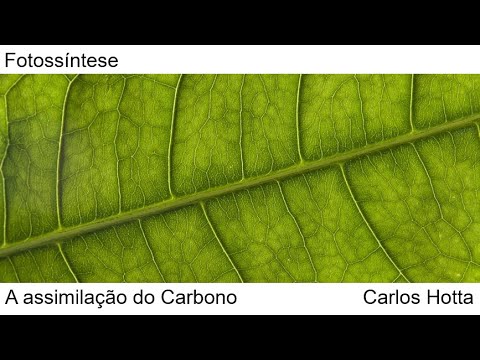 Fotossíntese

A assimilação do Carbono

Carlos Hotta